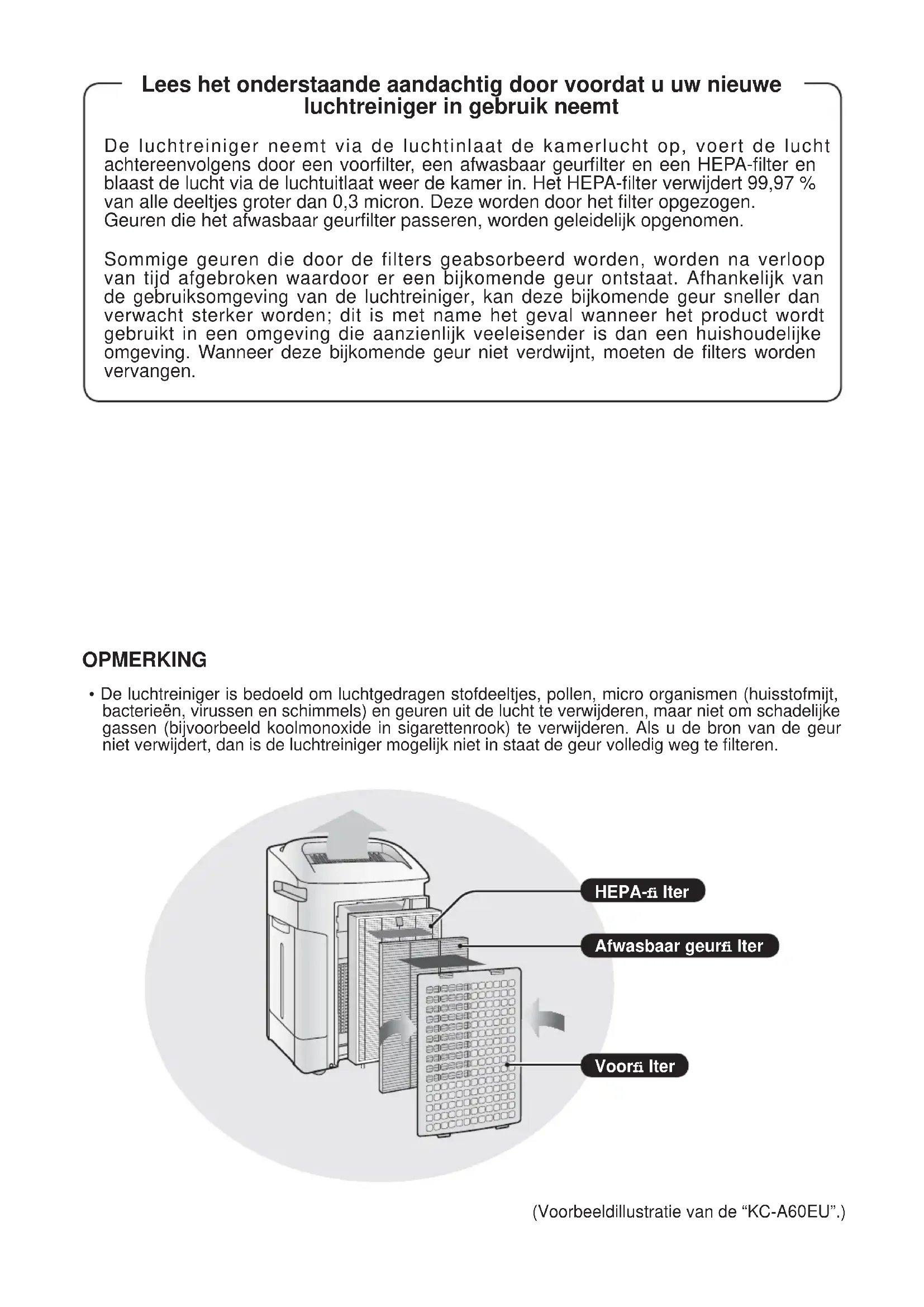 Lees het onderstaande aandachtig door voordat u uw nieuwe luchtreiniger in gebruik neemt

De luchtreiniger neemt via de luchtinlaat de kamerlucht op, voert de lucht achtereenvolgens door een voorfilter, een afwasbaar geurfilter en een HEPA-filter en blaast de lucht via de luchtuitlaat weer de kamer in. Het HEPA-filter verwijdert 99,97 % van alle deeltjes groter dan 0,3 micron. Deze worden door het filter opgezogen. Geuren die het afwasbaar geurfilter passeren, worden geleidelijk opgenomen.

Sommige geuren die door de filters geabsorbeerd worden, worden na verloop van tijd afgebroken waardoor er een bijkomende geur ontstaat. Afhankelijk van de gebruiksomgeving van de luchtreiniger, kan deze bijkomende geur sneller dan verwacht sterker worden; dit is met name het geval wanneer het product wordt gebruikt in een omgeving die aanzienlijk veeleisender is dan een huishoudelijke omgeving. Wanneer deze bijkomende geur niet verdwijnt, moeten de filters worden vervangen.

OPMERKING

• De luchtreiniger is bedoeld om luchtgedragen stofdeeltjes, pollen, micro organismen (huisstofmijt, bacterieën, virussen en schimmels) en geuren uit de lucht te verwijderen, maar niet om schadelijke gassen (bijvoorbeeld koolmonoxide in sigarettenrook) te verwijderen. Als u de bron van de geur niet verwijdert, dan is de luchtreiniger mogelijk niet in staat de geur volledig weg te filteren.

HEPA-fi lter

Afwasbaar geurfi lter

Voorfi lter

(Voorbeeldillustratie van de “KC-A60EU”.)